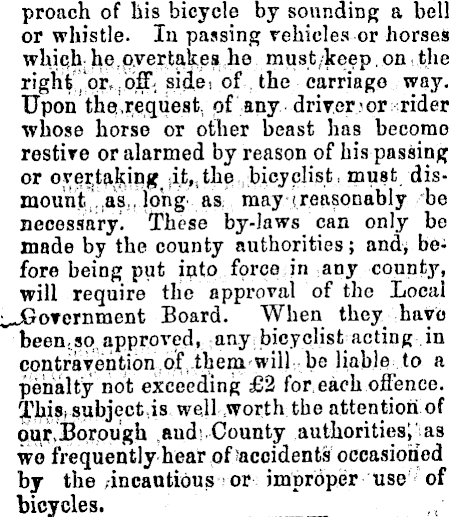 proach of his bicycle by sounding a bell or whistle. In passing vehicles or horses which he overtakes he must keep on the right or off side of the carriage way. Upon the request of any driver or rider whose horse or other beast has become restive or alarmed by reason of his passing or overtaking it, the bicyclist must dismount as long as may reasonably be necessary. These by-laws can only be made by the county authorities; and, before being put into force in any county, will require the approval of the Local Government Board. When they have been so approved, any bicyclist acting in contravention of them will be liable to a penalty not exceeding £2 for each offence. This subject is well worth the attention of our Borough and County authorities, as we frequently hear of accidents occasioned by the incautious or improper use of bicycles.